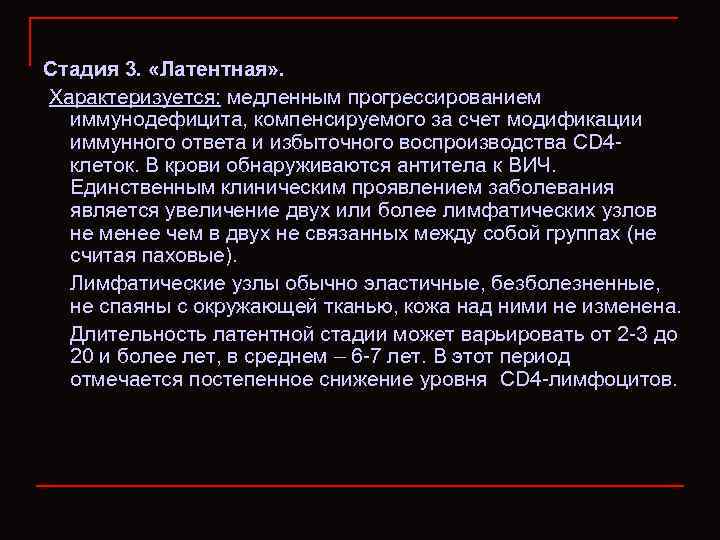 Стадия 3. «Латентная».

Характеризуется: медленным прогрессированием иммунодефицита, компенсируемого за счет модификации иммунного ответа и избыточного воспроизводства CD4-клеток. В крови обнаруживаются антитела к ВИЧ. Единственным клиническим проявлением заболевания является увеличение двух или более лимфатических узлов не менее чем в двух не связанных между собой группах (не считая паховые).

Лимфатические узлы обычно эластичные, безболезненные, не спаяны с окружающей тканью, кожа над ними не изменена.

Длительность латентной стадии может варьировать от 2-3 до 20 и более лет, в среднем – 6-7 лет. В этот период отмечается постепенное снижение уровня CD4-лимфоцитов.